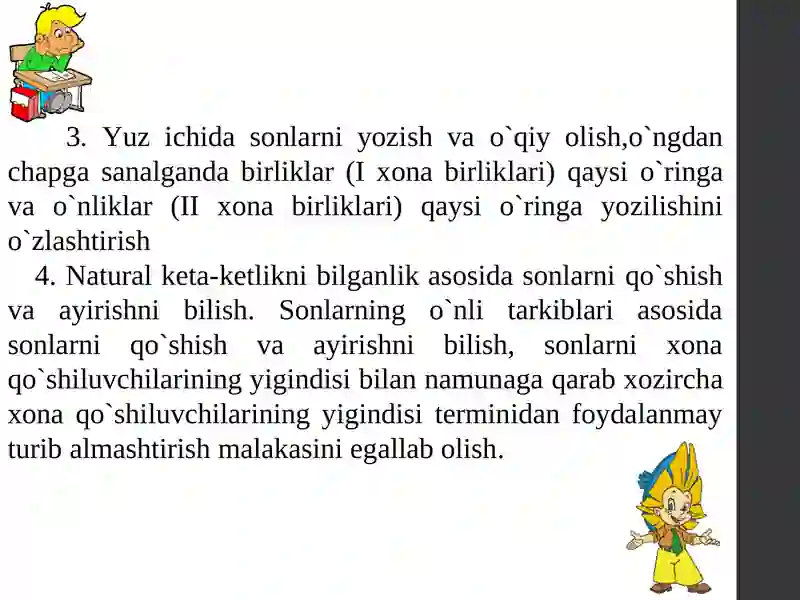 3. Yuz ichida sonlarni yozish va o`qiy olish,o`ngdan chapga sanalganda birliklar (I xona birliklari) qaysi o`ringa va o`nliklar (II xona birliklari) qaysi o`ringa yozilishini o`zlashtirish

4. Natural keta-ketlikni bilganlik asosida sonlarni qo`shish va ayirishni bilish. Sonlarning o`nli tarkiblari asosida sonlarni qo`shish va ayirishni bilish, sonlarni xona qo`shiluvchilarining yigindisi bilan namunaga qarab xozircha xona qo`shiluvchilarining yigindisi terminidan foydalanmay turib almashtirish malakasini egallab olish.